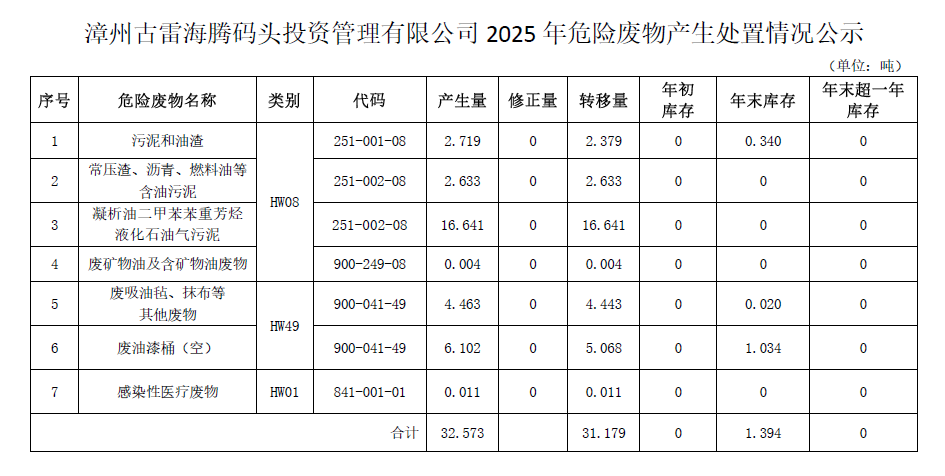 漳州古雷海腾码头投资管理有限公司2025年危险废物产生处置情况公示

（单位：吨）

| 序号 | 危险废物名称 | 类别 | 代码 | 产生量 | 修正量 | 转移量 | 年初库存 | 年末库存 | 年末超一年库存 |
|---|---|---|---|---|---|---|---|---|---|
| 1 | 污泥和油渣 | HW08 | 251-001-08 | 2.719 | 0 | 2.379 | 0 | 0.340 | 0 |
| 2 | 常压渣、沥青、燃料油等含油污泥 | | 251-002-08 | 2.633 | 0 | 2.633 | 0 | 0 | 0 |
| 3 | 凝析油二甲苯苯重芳烃液化石油气污泥 | | 251-002-08 | 16.641 | 0 | 16.641 | 0 | 0 | 0 |
| 4 | 废矿物油及含矿物油废物 | | 900-249-08 | 0.004 | 0 | 0.004 | 0 | 0 | 0 |
| 5 | 废吸油毡、抹布等其他废物 | HW49 | 900-041-49 | 4.463 | 0 | 4.443 | 0 | 0.020 | 0 |
| 6 | 废油漆桶（空） | | 900-041-49 | 6.102 | 0 | 5.068 | 0 | 1.034 | 0 |
| 7 | 感染性医疗废物 | HW01 | 841-001-01 | 0.011 | 0 | 0.011 | 0 | 0 | 0 |
| 合计 | | | | 32.573 | | 31.179 | 0 | 1.394 | 0 |